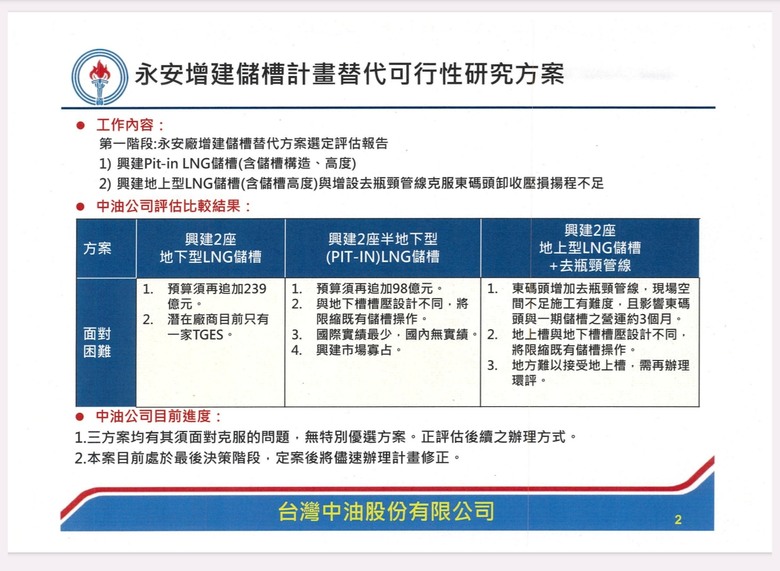 永安增建儲槽計畫替代可行性研究方案

● 工作內容：
第一階段:永安廠增建儲槽替代方案選定評估報告
1) 興建Pit-in LNG儲槽(含儲槽構造、高度)
2) 興建地上型LNG儲槽(含儲槽高度)與增設去瓶頸管線克服東碼頭卸收壓損揚程不足

● 中油公司評估比較結果：

| 方案 | 興建2座 地下型LNG儲槽 | 興建2座半地下型 (PIT-IN)LNG儲槽 | 興建2座 地上型LNG儲槽 +去瓶頸管線 |
|---|---|---|---|
| 面對困難 | 1. 預算須再追加239億元。 2. 潛在廠商目前只有一家TGES。 | 1. 預算須再追加98億元。 2. 與地下槽槽壓設計不同，將限縮既有儲槽操作。 3. 國際實績最少，國內無實績。 4. 興建市場寡占。 | 1. 東碼頭增加去瓶頸管線，現場空間不足施工有難度，且影響東碼頭與一期儲槽之營運約3個月。 2. 地上槽與地下槽槽壓設計不同，將限縮既有儲槽操作。 3. 地方難以接受地上槽，需再辦理環評。 |

● 中油公司目前進度：
1.三方案均有其須面對克服的問題，無特別優選方案。正評估後續之辦理方式。
2.本案目前處於最後決策階段，定案後將儘速辦理計畫修正。

台灣中油股份有限公司
2